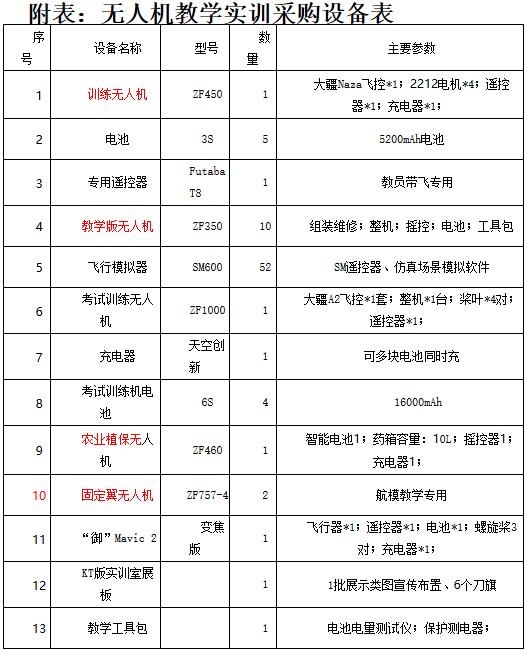 附表：无人机教学实训采购设备表

| 序号 | 设备名称 | 型号 | 数量 | 主要参数 |
|---|---|---|---|---|
| 1 | 训练无人机 | ZF450 | 1 | 大疆Naza飞控*1；2212电机*4；遥控器*1；充电器*1； |
| 2 | 电池 | 3S | 5 | 5200mAh电池 |
| 3 | 专用遥控器 | Futaba T8 | 1 | 教员带飞专用 |
| 4 | 教学版无人机 | ZF350 | 10 | 组装维修；整机；摇控；电池；工具包 |
| 5 | 飞行模拟器 | SM600 | 52 | SM遥控器、仿真场景模拟软件 |
| 6 | 考试训练无人机 | ZF1000 | 1 | 大疆A2飞控*1套；整机*1台；桨叶*4对；遥控器*1； |
| 7 | 充电器 | 天空创新 | 1 | 可多块电池同时充 |
| 8 | 考试训练机电池 | 6S | 4 | 16000mAh |
| 9 | 农业植保无人机 | ZF460 | 1 | 智能电池1；药箱容量：10L；摇控器1；充电器1； |
| 10 | 固定翼无人机 | ZF757-4 | 2 | 航模教学专用 |
| 11 | “御”Mavic 2 | 变焦版 | 1 | 飞行器*1；遥控器*1；电池*1；螺旋桨3对；充电器*1； |
| 12 | KT版实训室展板 | | 1 | 1批展示类图宣传布置、6个刀旗 |
| 13 | 教学工具包 | | 1 | 电池电量测试仪；保护测电器； |